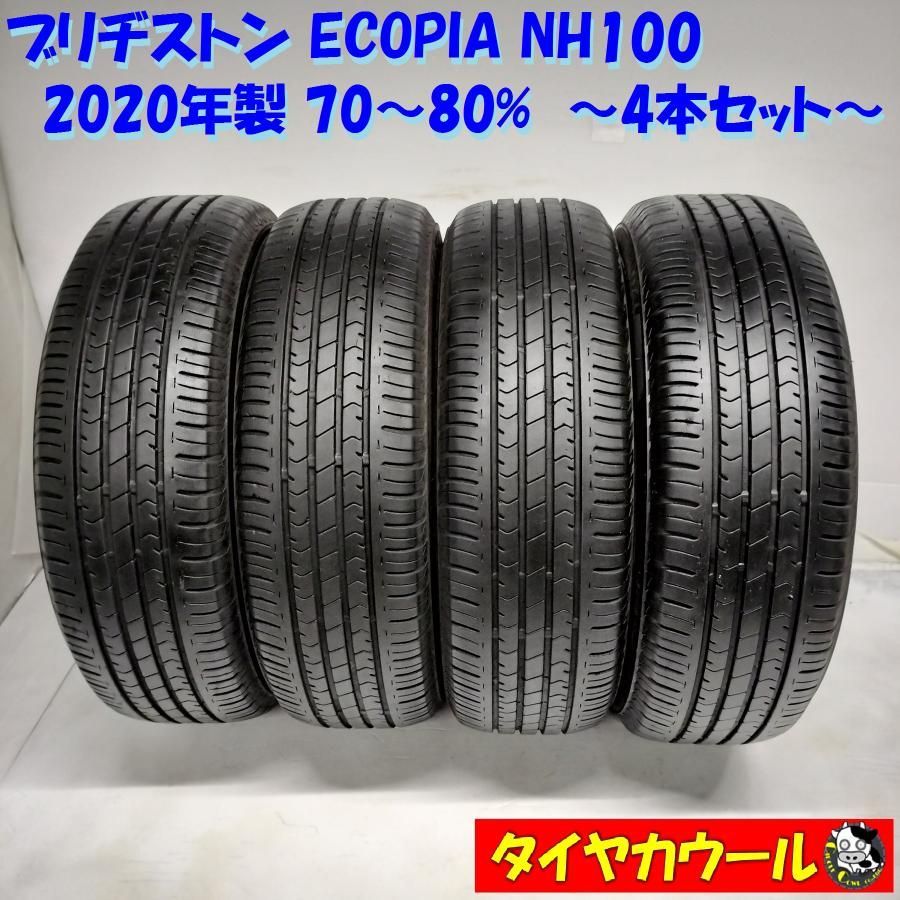 ブリヂストン ECOPIA NH100
2020年製 70～80%　～4本セット～

タイヤカウール